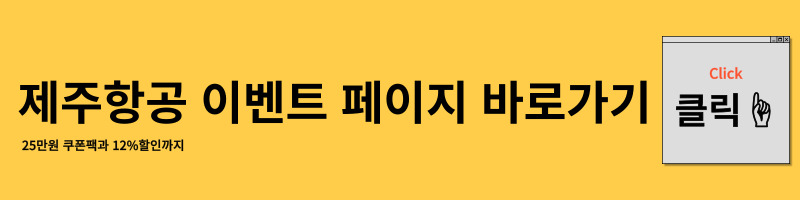 제주항공 이벤트 페이지 바로가기

25만원 쿠폰팩과 12%할인까지

Click

클릭